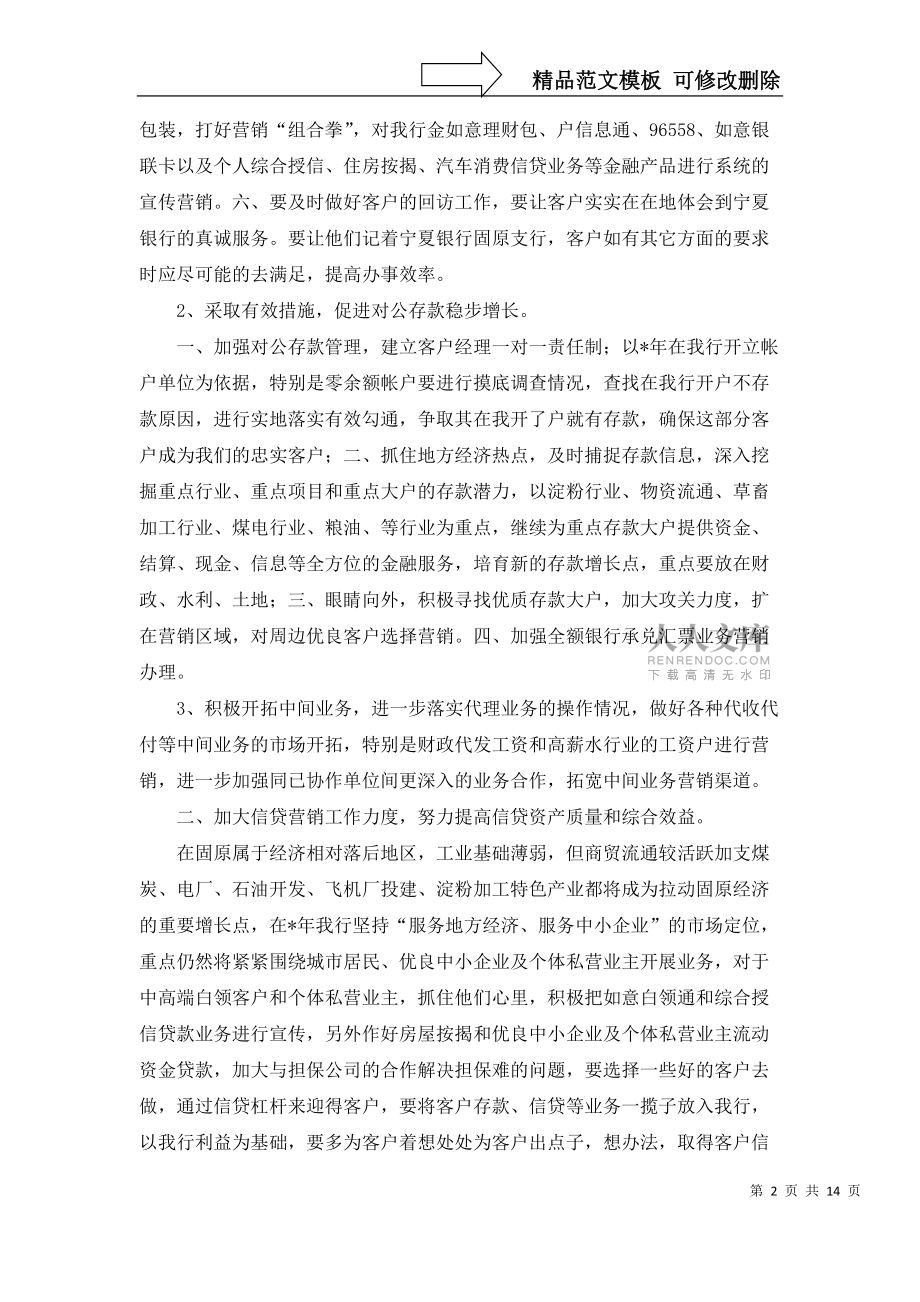 精品范文模板 可修改删除

包装，打好营销“组合拳”，对我行金如意理财包、户信息通、96558、如意银联卡以及个人综合授信、住房按揭、汽车消费信贷业务等金融产品进行系统的宣传营销。六、要及时做好客户的回访工作，要让客户实实在在地体会到宁夏银行的真诚服务。要让他们记着宁夏银行固原支行，客户如有其它方面的要求时应尽可能的去满足，提高办事效率。

2、采取有效措施，促进对公存款稳步增长。

一、加强对公存款管理，建立客户经理一对一责任制；以*年在我行开立帐户单位为依据，特别是零余额帐户要进行摸底调查情况，查找在我行开户不存款原因，进行实地落实有效勾通，争取其在我开了户就有存款，确保这部分客户成为我们的忠实客户；二、抓住地方经济热点，及时捕捉存款信息，深入挖掘重点行业、重点项目和重点大户的存款潜力，以淀粉行业、物资流通、草畜加工行业、煤电行业、粮油、等行业为重点，继续为重点存款大户提供资金、结算、现金、信息等全方位的金融服务，培育新的存款增长点，重点要放在财政、水利、土地；三、眼睛向外，积极寻找优质存款大户，加大攻关力度，扩在营销区域，对周边优良客户选择营销。四、加强全额银行承兑汇票业务营销办理。

人人文库
RENRENDOC.COM
下载高清无水印

3、积极开拓中间业务，进一步落实代理业务的操作情况，做好各种代收代付等中间业务的市场开拓，特别是财政代发工资和高薪水行业的工资户进行营销，进一步加强同已协作单位间更深入的业务合作，拓宽中间业务营销渠道。

二、加大信贷营销工作力度，努力提高信贷资产质量和综合效益。

在固原属于经济相对落后地区，工业基础薄弱，但商贸流通较活跃加支煤炭、电厂、石油开发、飞机厂投建、淀粉加工特色产业都将成为拉动固原经济的重要增长点，在*年我行坚持“服务地方经济、服务中小企业”的市场定位，重点仍然将紧紧围绕城市居民、优良中小企业及个体私营业主开展业务，对于中高端白领客户和个体私营业主，抓住他们心里，积极把如意白领通和综合授信贷款业务进行宣传，另外作好房屋按揭和优良中小企业及个体私营业主流动资金贷款，加大与担保公司的合作解决担保难的问题，要选择一些好的客户去做，通过信贷杠杆来迎得客户，要将客户存款、信贷等业务一揽子放入我行，以我行利益为基础，要多为客户着想处处为客户出点子，想办法，取得客户信

第 2 页 共 14 页